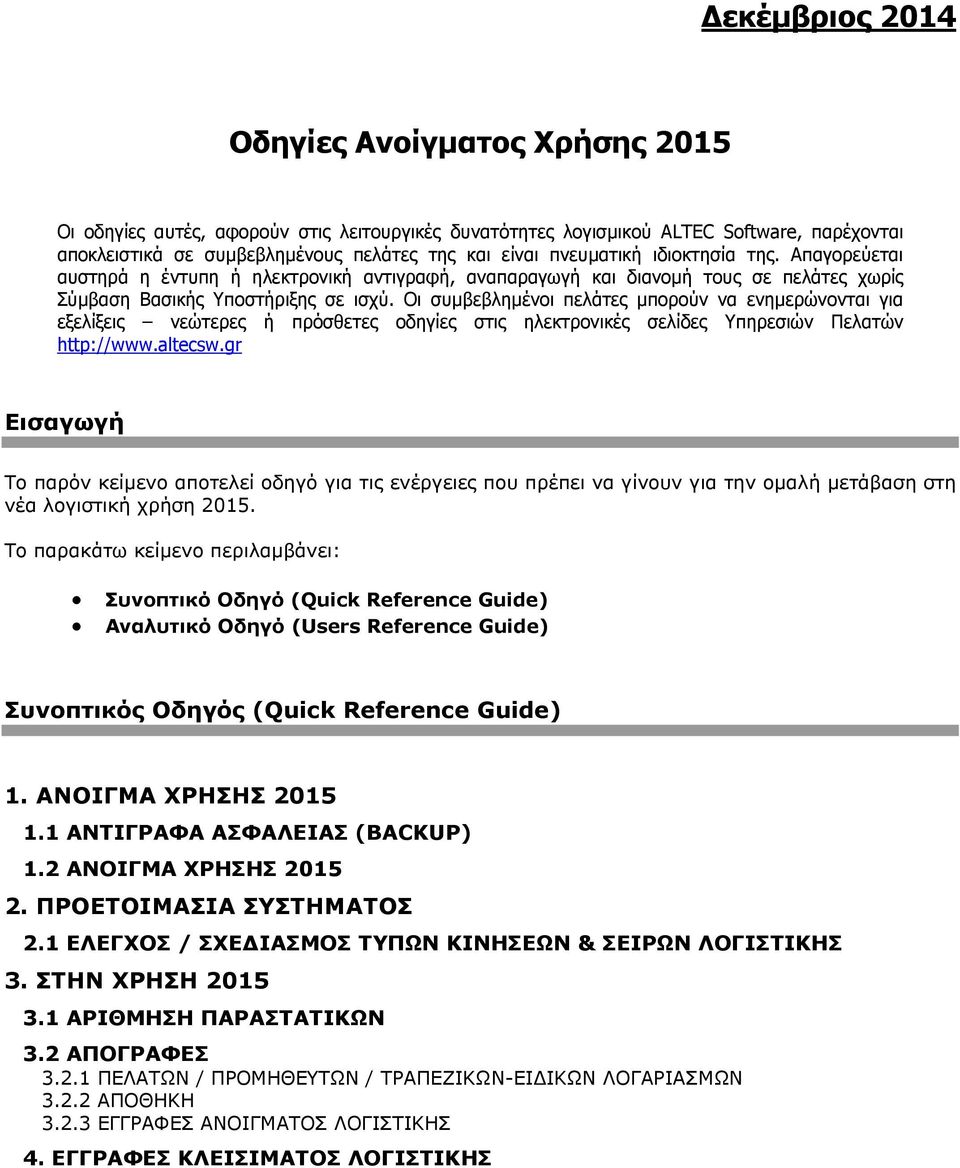 Δεκέμβριος 2014

Οδηγίες Ανοίγματος Χρήσης 2015

Οι οδηγίες αυτές, αφορούν στις λειτουργικές δυνατότητες λογισμικού ALTEC Software, παρέχονται αποκλειστικά σε συμβεβλημένους πελάτες της και είναι πνευματική ιδιοκτησία της. Απαγορεύεται αυστηρά η έντυπη ή ηλεκτρονική αντιγραφή, αναπαραγωγή και διανομή τους σε πελάτες χωρίς Σύμβαση Βασικής Υποστήριξης σε ισχύ. Οι συμβεβλημένοι πελάτες μπορούν να ενημερώνονται για εξελίξεις – νεώτερες ή πρόσθετες οδηγίες στις ηλεκτρονικές σελίδες Υπηρεσιών Πελατών http://www.altecsw.gr

Εισαγωγή

Το παρόν κείμενο αποτελεί οδηγό για τις ενέργειες που πρέπει να γίνουν για την ομαλή μετάβαση στη νέα λογιστική χρήση 2015.

Το παρακάτω κείμενο περιλαμβάνει:

• Συνοπτικό Οδηγό (Quick Reference Guide)
• Αναλυτικό Οδηγό (Users Reference Guide)

Συνοπτικός Οδηγός (Quick Reference Guide)

1. ΑΝΟΙΓΜΑ ΧΡΗΣΗΣ 2015
1.1 ΑΝΤΙΓΡΑΦΑ ΑΣΦΑΛΕΙΑΣ (BACKUP)
1.2 ΑΝΟΙΓΜΑ ΧΡΗΣΗΣ 2015
2. ΠΡΟΕΤΟΙΜΑΣΙΑ ΣΥΣΤΗΜΑΤΟΣ
2.1 ΕΛΕΓΧΟΣ / ΣΧΕΔΙΑΣΜΟΣ ΤΥΠΩΝ ΚΙΝΗΣΕΩΝ & ΣΕΙΡΩΝ ΛΟΓΙΣΤΙΚΗΣ
3. ΣΤΗΝ ΧΡΗΣΗ 2015
3.1 ΑΡΙΘΜΗΣΗ ΠΑΡΑΣΤΑΤΙΚΩΝ
3.2 ΑΠΟΓΡΑΦΕΣ
3.2.1 ΠΕΛΑΤΩΝ / ΠΡΟΜΗΘΕΥΤΩΝ / ΤΡΑΠΕΖΙΚΩΝ-ΕΙΔΙΚΩΝ ΛΟΓΑΡΙΑΣΜΩΝ
3.2.2 ΑΠΟΘΗΚΗ
3.2.3 ΕΓΓΡΑΦΕΣ ΑΝΟΙΓΜΑΤΟΣ ΛΟΓΙΣΤΙΚΗΣ
4. ΕΓΓΡΑΦΕΣ ΚΛΕΙΣΙΜΑΤΟΣ ΛΟΓΙΣΤΙΚΗΣ